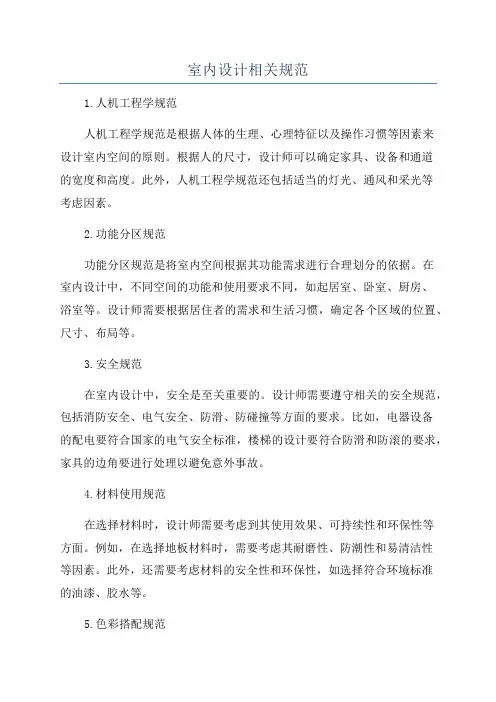 室内设计相关规范

1.人机工程学规范

人机工程学规范是根据人体的生理、心理特征以及操作习惯等因素来设计室内空间的原则。根据人的尺寸，设计师可以确定家具、设备和通道的宽度和高度。此外，人机工程学规范还包括适当的灯光、通风和采光等考虑因素。

2.功能分区规范

功能分区规范是将室内空间根据其功能需求进行合理划分的依据。在室内设计中，不同空间的功能和使用要求不同，如起居室、卧室、厨房、浴室等。设计师需要根据居住者的需求和生活习惯，确定各个区域的位置、尺寸、布局等。

3.安全规范

在室内设计中，安全是至关重要的。设计师需要遵守相关的安全规范，包括消防安全、电气安全、防滑、防碰撞等方面的要求。比如，电器设备的配电要符合国家的电气安全标准，楼梯的设计要符合防滑和防滚的要求，家具的边角要进行处理以避免意外事故。

4.材料使用规范

在选择材料时，设计师需要考虑到其使用效果、可持续性和环保性等方面。例如，在选择地板材料时，需要考虑其耐磨性、防潮性和易清洁性等因素。此外，还需要考虑材料的安全性和环保性，如选择符合环境标准的油漆、胶水等。

5.色彩搭配规范